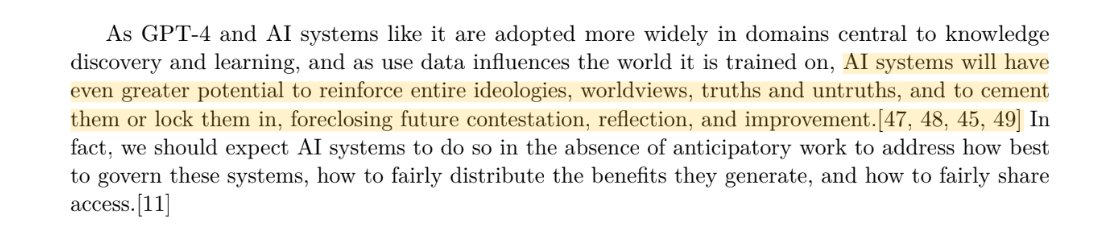 As GPT-4 and AI systems like it are adopted more widely in domains central to knowledge discovery and learning, and as use data influences the world it is trained on, AI systems will have even greater potential to reinforce entire ideologies, worldviews, truths and untruths, and to cement them or lock them in, foreclosing future contestation, reflection, and improvement.[47, 48, 45, 49] In fact, we should expect AI systems to do so in the absence of anticipatory work to address how best to govern these systems, how to fairly distribute the benefits they generate, and how to fairly share access.[11]